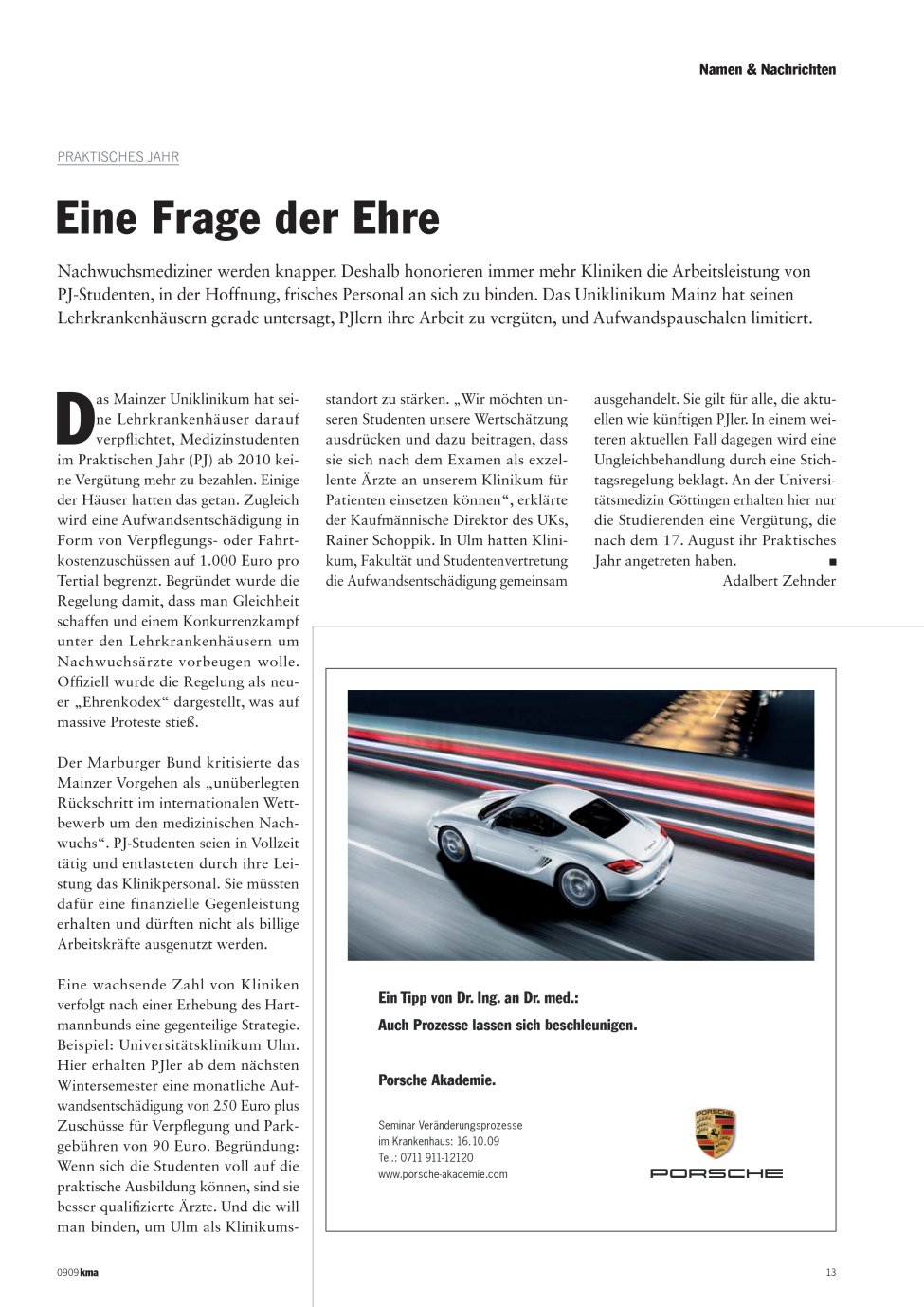 Namen & Nachrichten

PRAKTISCHES JAHR

Eine Frage der Ehre

Nachwuchsmediziner werden knapper. Deshalb honorieren immer mehr Kliniken die Arbeitsleistung von PJ-Studenten, in der Hoffnung, frisches Personal an sich zu binden. Das Uniklinikum Mainz hat seinen Lehrkrankenhäusern gerade untersagt, PJlern ihre Arbeit zu vergüten, und Aufwandspauschalen limitiert.

Das Mainzer Uniklinikum hat seine Lehrkrankenhäuser darauf verpflichtet, Medizinstudenten im Praktischen Jahr (PJ) ab 2010 keine Vergütung mehr zu bezahlen. Einige der Häuser hatten das getan. Zugleich wird eine Aufwandsentschädigung in Form von Verpflegungs- oder Fahrtkostenzuschüssen auf 1.000 Euro pro Tertial begrenzt. Begründet wurde die Regelung damit, dass man Gleichheit schaffen und einem Konkurrenzkampf unter den Lehrkrankenhäusern um Nachwuchsärzte vorbeugen wolle. Offiziell wurde die Regelung als neuer „Ehrenkodex“ dargestellt, was auf massive Proteste stieß.

Der Marburger Bund kritisierte das Mainzer Vorgehen als „unüberlegten Rückschritt im internationalen Wettbewerb um den medizinischen Nachwuchs“. PJ-Studenten seien in Vollzeit tätig und entlasteten durch ihre Leistung das Klinikpersonal. Sie müssten dafür eine finanzielle Gegenleistung erhalten und dürften nicht als billige Arbeitskräfte ausgenutzt werden.

Eine wachsende Zahl von Kliniken verfolgt nach einer Erhebung des Hartmannbunds eine gegenteilige Strategie. Beispiel: Universitätsklinikum Ulm. Hier erhalten PJler ab dem nächsten Wintersemester eine monatliche Aufwandsentschädigung von 250 Euro plus Zuschüsse für Verpflegung und Parkgebühren von 90 Euro. Begründung: Wenn sich die Studenten voll auf die praktische Ausbildung können, sind sie besser qualifizierte Ärzte. Und die will man binden, um Ulm als Klinikumsstandort zu stärken. „Wir möchten unseren Studenten unsere Wertschätzung ausdrücken und dazu beitragen, dass sie sich nach dem Examen als exzellente Ärzte an unserem Klinikum für Patienten einsetzen können“, erklärte der Kaufmännische Direktor des UKs, Rainer Schoppik. In Ulm hatten Klinikum, Fakultät und Studentenvertretung die Aufwandsentschädigung gemeinsam ausgehandelt. Sie gilt für alle, die aktuellen wie künftigen PJler. In einem weiteren aktuellen Fall dagegen wird eine Ungleichbehandlung durch eine Stichtagsregelung beklagt. An der Universitätsmedizin Göttingen erhalten hier nur die Studierenden eine Vergütung, die nach dem 17. August ihr Praktisches Jahr angetreten haben. ■

Adalbert Zehnder

Ein Tipp von Dr. Ing. an Dr. med.:
Auch Prozesse lassen sich beschleunigen.

Porsche Akademie.

Seminar Veränderungsprozesse im Krankenhaus: 16.10.09
Tel.: 0711 911-12120
www.porsche-akademie.com

PORSCHE

0909 kma

13